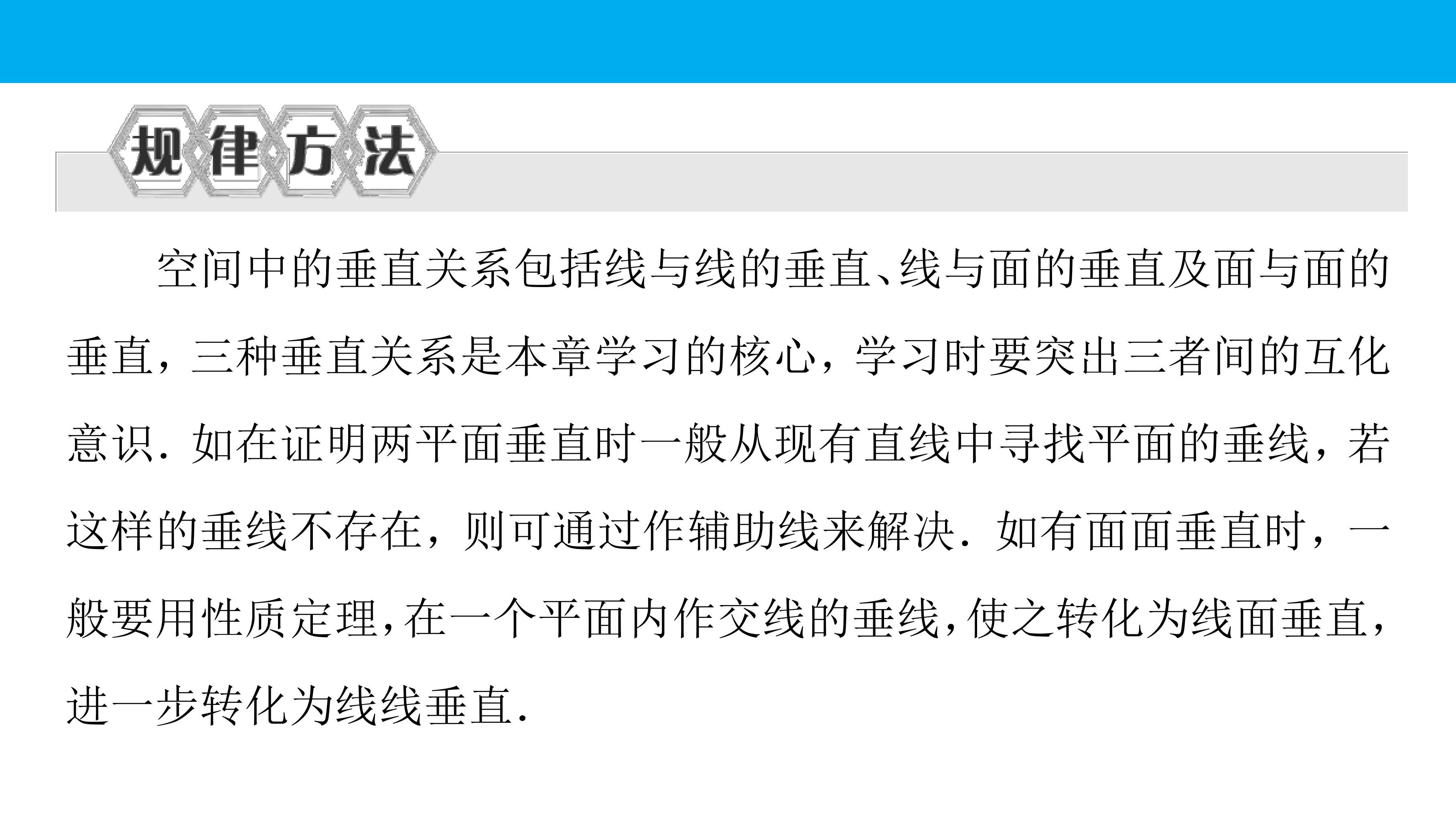 规律方法

空间中的垂直关系包括线与线的垂直、线与面的垂直及面与面的垂直，三种垂直关系是本章学习的核心，学习时要突出三者间的互化意识．如在证明两平面垂直时一般从现有直线中寻找平面的垂线，若这样的垂线不存在，则可通过作辅助线来解决．如有面面垂直时，一般要用性质定理，在一个平面内作交线的垂线，使之转化为线面垂直，进一步转化为线线垂直．